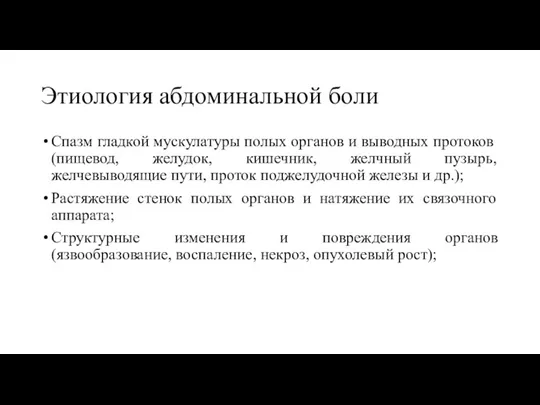 Этиология абдоминальной боли

• Спазм гладкой мускулатуры полых органов и выводных протоков (пищевод, желудок, кишечник, желчный пузырь, желчевыводящие пути, проток поджелудочной железы и др.);

• Растяжение стенок полых органов и натяжение их связочного аппарата;

• Структурные изменения и повреждения органов (язвообразование, воспаление, некроз, опухолевый рост);